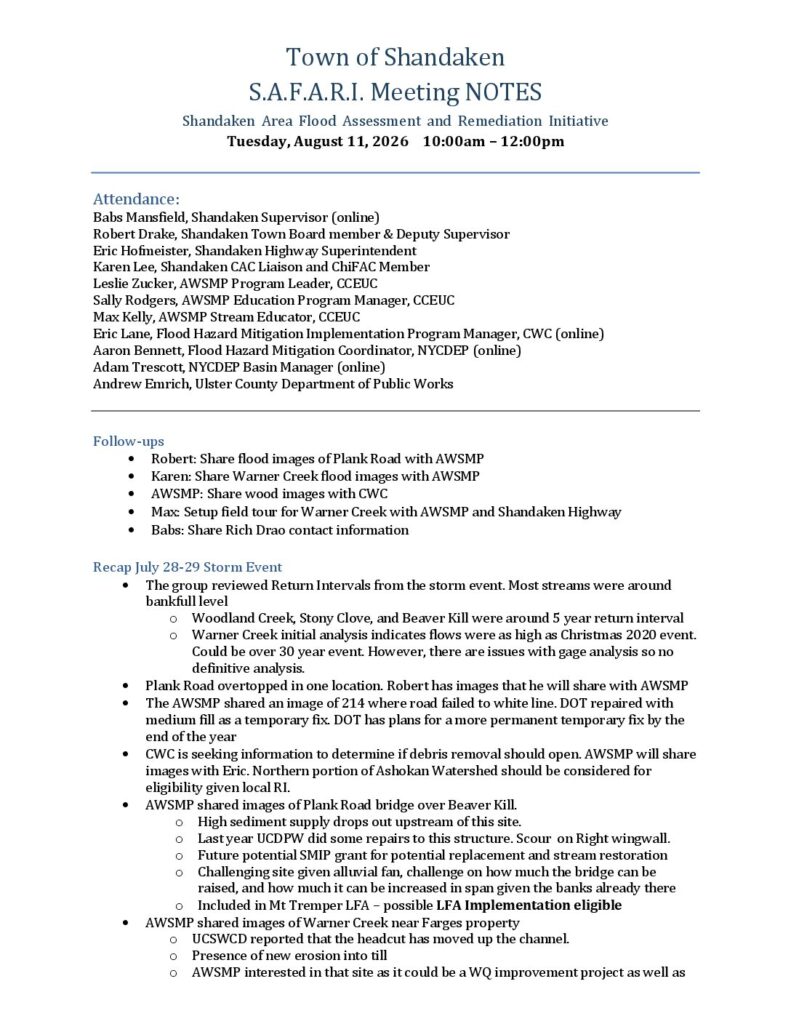 Town of Shandaken
S.A.F.A.R.I. Meeting NOTES
Shandaken Area Flood Assessment and Remediation Initiative
Tuesday, August 11, 2026 10:00am – 12:00pm

Attendance:
Babs Mansfield, Shandaken Supervisor (online)
Robert Drake, Shandaken Town Board member & Deputy Supervisor
Eric Hofmeister, Shandaken Highway Superintendent
Karen Lee, Shandaken CAC Liaison and ChiFAC Member
Leslie Zucker, AWSMP Program Leader, CCEUC
Sally Rodgers, AWSMP Education Program Manager, CCEUC
Max Kelly, AWSMP Stream Educator, CCEUC
Eric Lane, Flood Hazard Mitigation Implementation Program Manager, CWC (online)
Aaron Bennett, Flood Hazard Mitigation Coordinator, NYCDEP (online)
Adam Trescott, NYCDEP Basin Manager (online)
Andrew Emrich, Ulster County Department of Public Works

Follow-ups
• Robert: Share flood images of Plank Road with AWSMP
• Karen: Share Warner Creek flood images with AWSMP
• AWSMP: Share wood images with CWC
• Max: Setup field tour for Warner Creek with AWSMP and Shandaken Highway
• Babs: Share Rich Drao contact information

Recap July 28-29 Storm Event
• The group reviewed Return Intervals from the storm event. Most streams were around bankfull level
o Woodland Creek, Stony Clove, and Beaver Kill were around 5 year return interval
o Warner Creek initial analysis indicates flows were as high as Christmas 2020 event. Could be over 30 year event. However, there are issues with gage analysis so no definitive analysis.
• Plank Road overtopped in one location. Robert has images that he will share with AWSMP
• The AWSMP shared an image of 214 where road failed to white line. DOT repaired with medium fill as a temporary fix. DOT has plans for a more permanent temporary fix by the end of the year
• CWC is seeking information to determine if debris removal should open. AWSMP will share images with Eric. Northern portion of Ashokan Watershed should be considered for eligibility given local RI.
• AWSMP shared images of Plank Road bridge over Beaver Kill.
o High sediment supply drops out upstream of this site.
o Last year UCDPW did some repairs to this structure. Scour on Right wingwall.
o Future potential SMIP grant for potential replacement and stream restoration
o Challenging site given alluvial fan, challenge on how much the bridge can be raised, and how much it can be increased in span given the banks already there
o Included in Mt Tremper LFA – possible LFA Implementation eligible
• AWSMP shared images of Warner Creek near Farges property
o UCSWCD reported that the headcut has moved up the channel.
o Presence of new erosion into till
o AWSMP interested in that site as it could be a WQ improvement project as well as